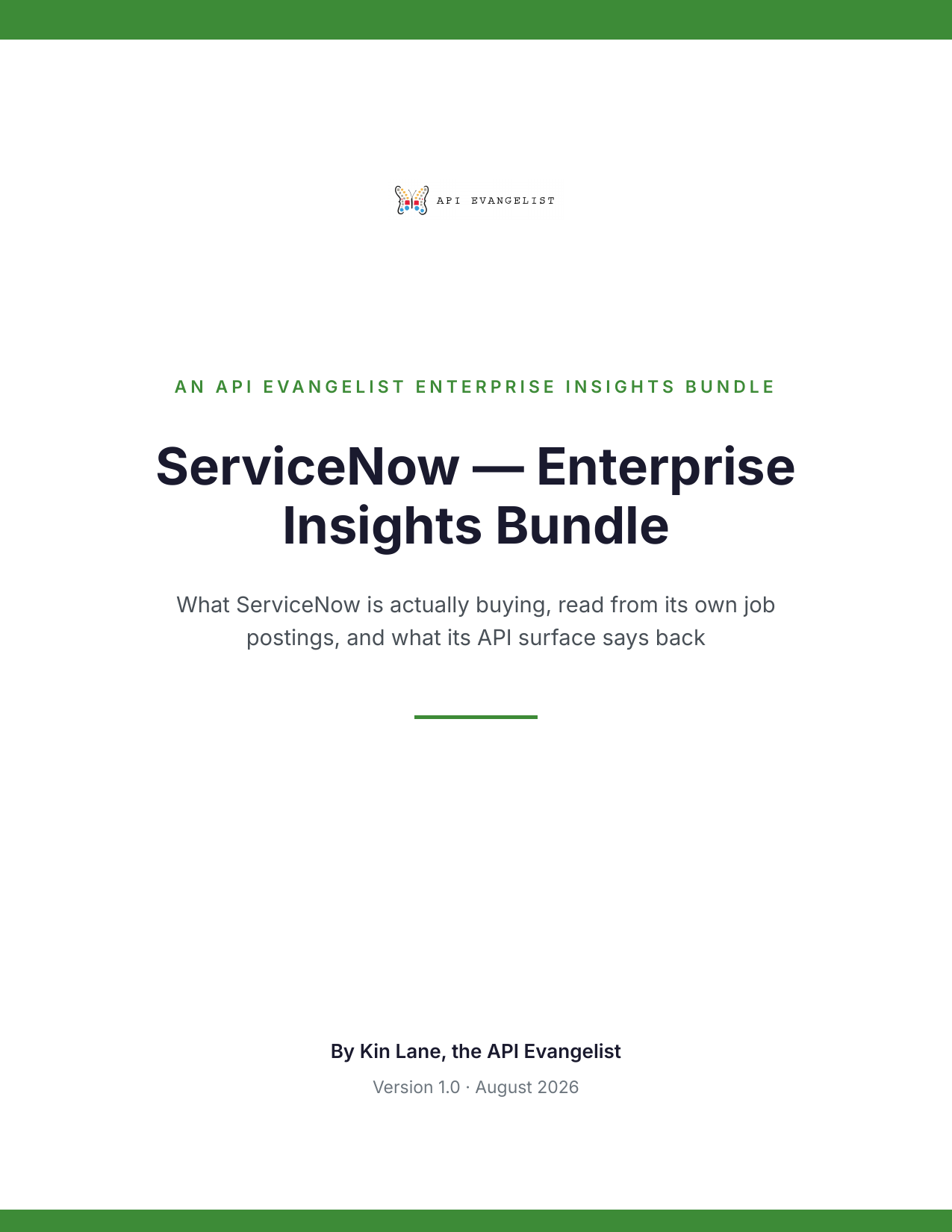 API EVANGELIST

AN API EVANGELIST ENTERPRISE INSIGHTS BUNDLE

ServiceNow — Enterprise Insights Bundle

What ServiceNow is actually buying, read from its own job postings, and what its API surface says back

By Kin Lane, the API Evangelist

Version 1.0 · August 2026